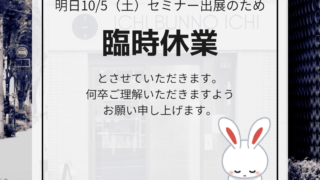 明日10/5（土）セミナー出展のため

ICHI BUNNO ICHI

臨時休業

とさせていただきます。
何卒ご理解いただきますよう
お願い申し上げます。